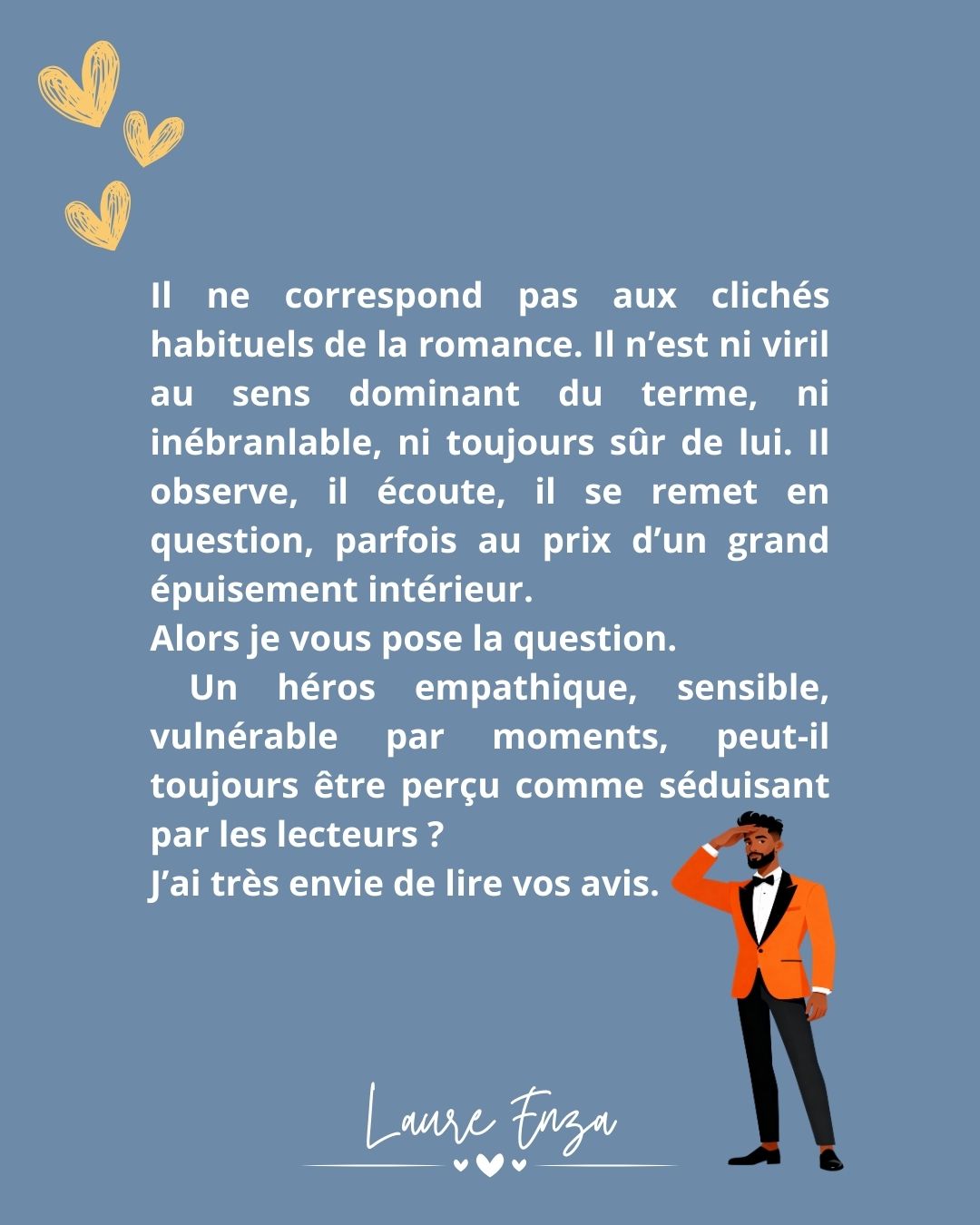 Il ne correspond pas aux clichés habituels de la romance. Il n'est ni viril au sens dominant du terme, ni inébranlable, ni toujours sûr de lui. Il observe, il écoute, il se remet en question, parfois au prix d'un grand épuisement intérieur.

Alors je vous pose la question.

Un héros empathique, sensible, vulnérable par moments, peut-il toujours être perçu comme séduisant par les lecteurs ?

J'ai très envie de lire vos avis.

Laure Enza